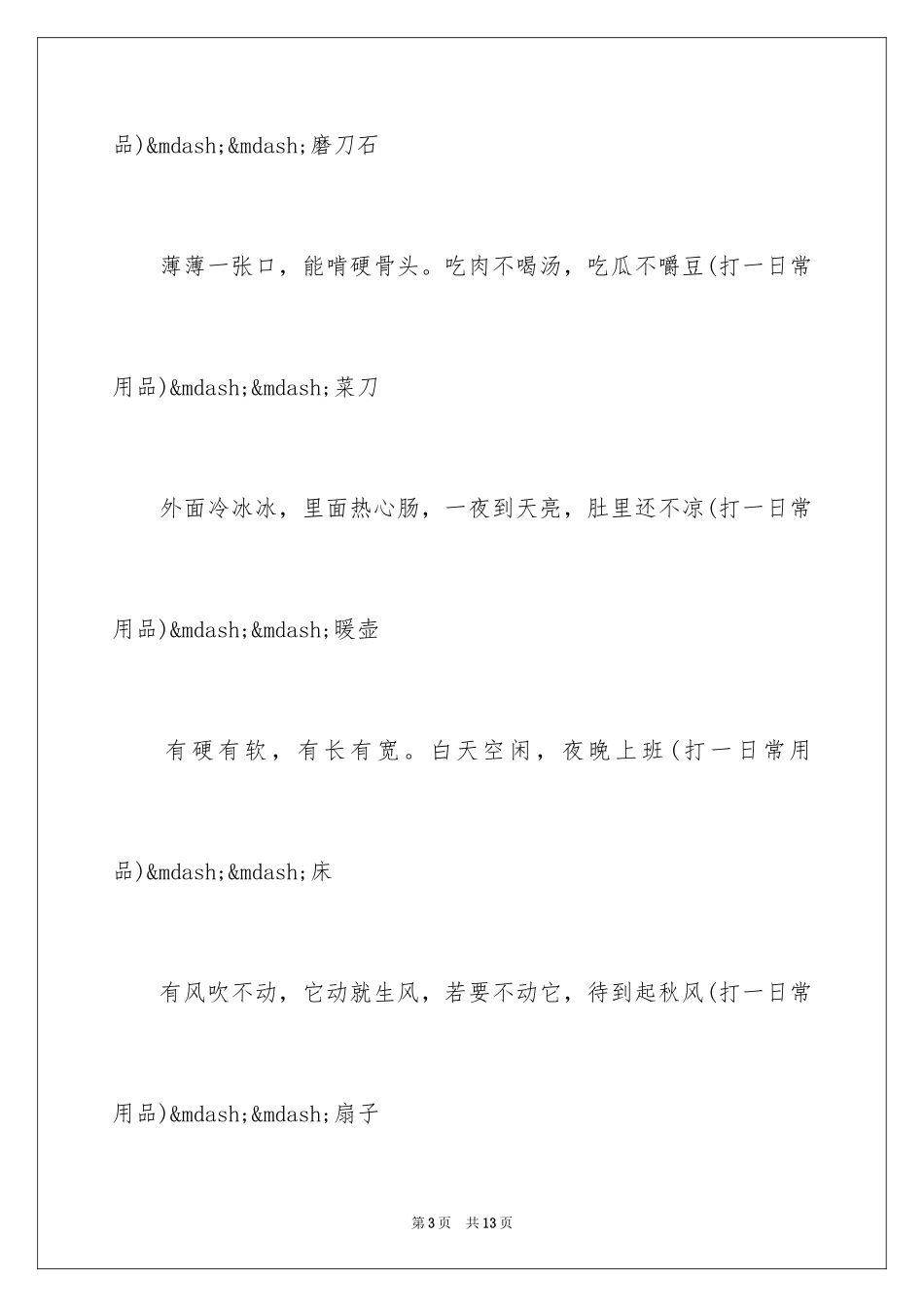 品)&mdash;&mdash;磨刀石

薄薄一张口，能啃硬骨头。吃肉不喝汤，吃瓜不嚼豆(打一日常用品)&mdash;&mdash;菜刀

外面冷冰冰，里面热心肠，一夜到天亮，肚里还不凉(打一日常用品)&mdash;&mdash;暖壶

有硬有软，有长有宽。白天空闲，夜晚上班(打一日常用品)&mdash;&mdash;床

有风吹不动，它动就生风，若要不动它，待到起秋风(打一日常用品)&mdash;&mdash;扇子

第3页　共13页